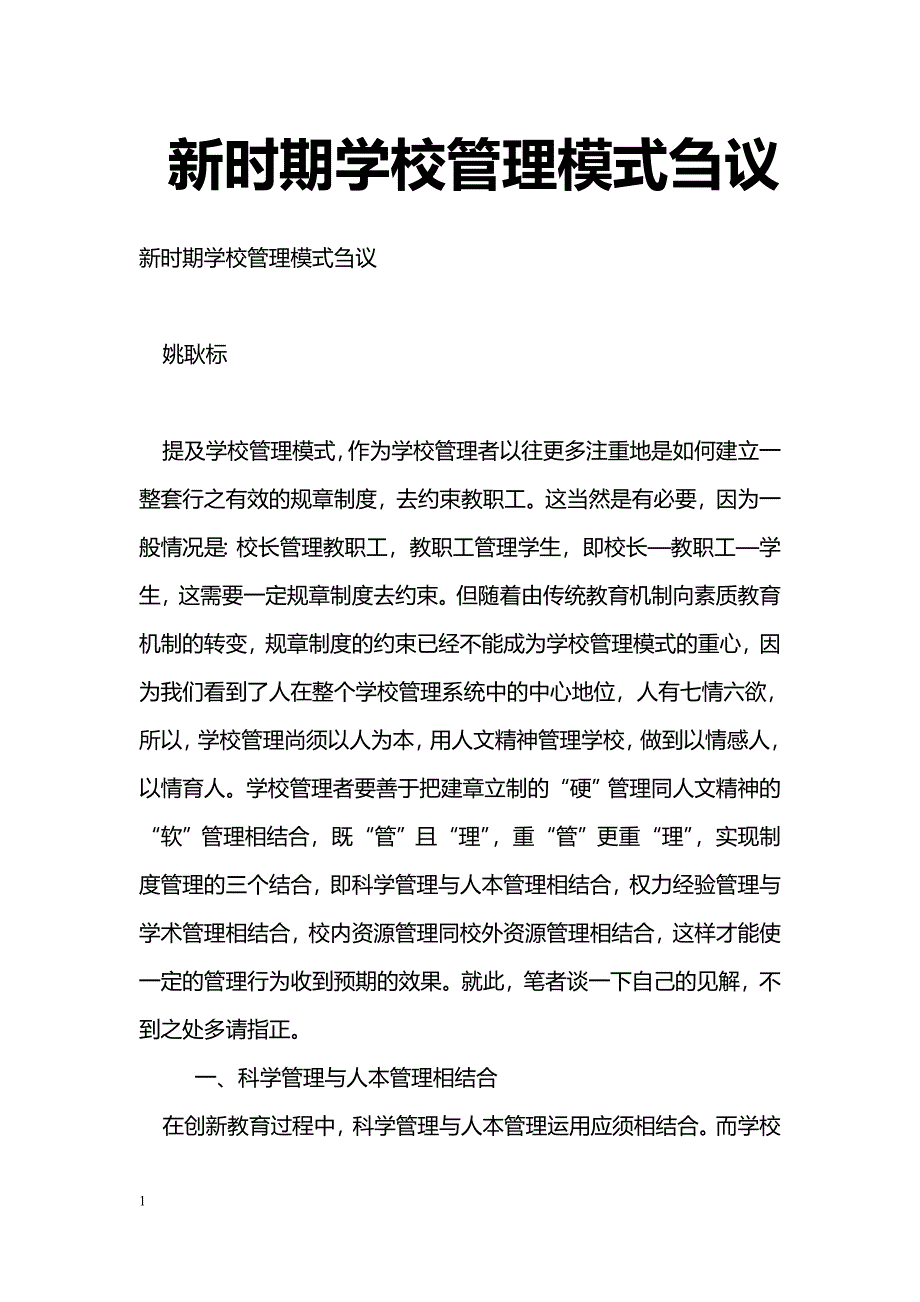 新时期学校管理模式刍议

新时期学校管理模式刍议

姚耿标

提及学校管理模式，作为学校管理者以往更多注重地是如何建立一整套行之有效的规章制度，去约束教职工。这当然是有必要，因为一般情况是：校长管理教职工，教职工管理学生，即校长—教职工—学生，这需要一定规章制度去约束。但随着由传统教育机制向素质教育机制的转变，规章制度的约束已经不能成为学校管理模式的重心，因为我们看到了人在整个学校管理系统中的中心地位，人有七情六欲，所以，学校管理尚须以人为本，用人文精神管理学校，做到以情感人，以情育人。学校管理者要善于把建章立制的“硬”管理同人文精神的“软”管理相结合，既“管”且“理”，重“管”更重“理”，实现制度管理的三个结合，即科学管理与人本管理相结合，权力经验管理与学术管理相结合，校内资源管理同校外资源管理相结合，这样才能使一定的管理行为收到预期的效果。就此，笔者谈一下自己的见解，不到之处多请指正。

一、科学管理与人本管理相结合

在创新教育过程中，科学管理与人本管理运用应须相结合。而学校

1